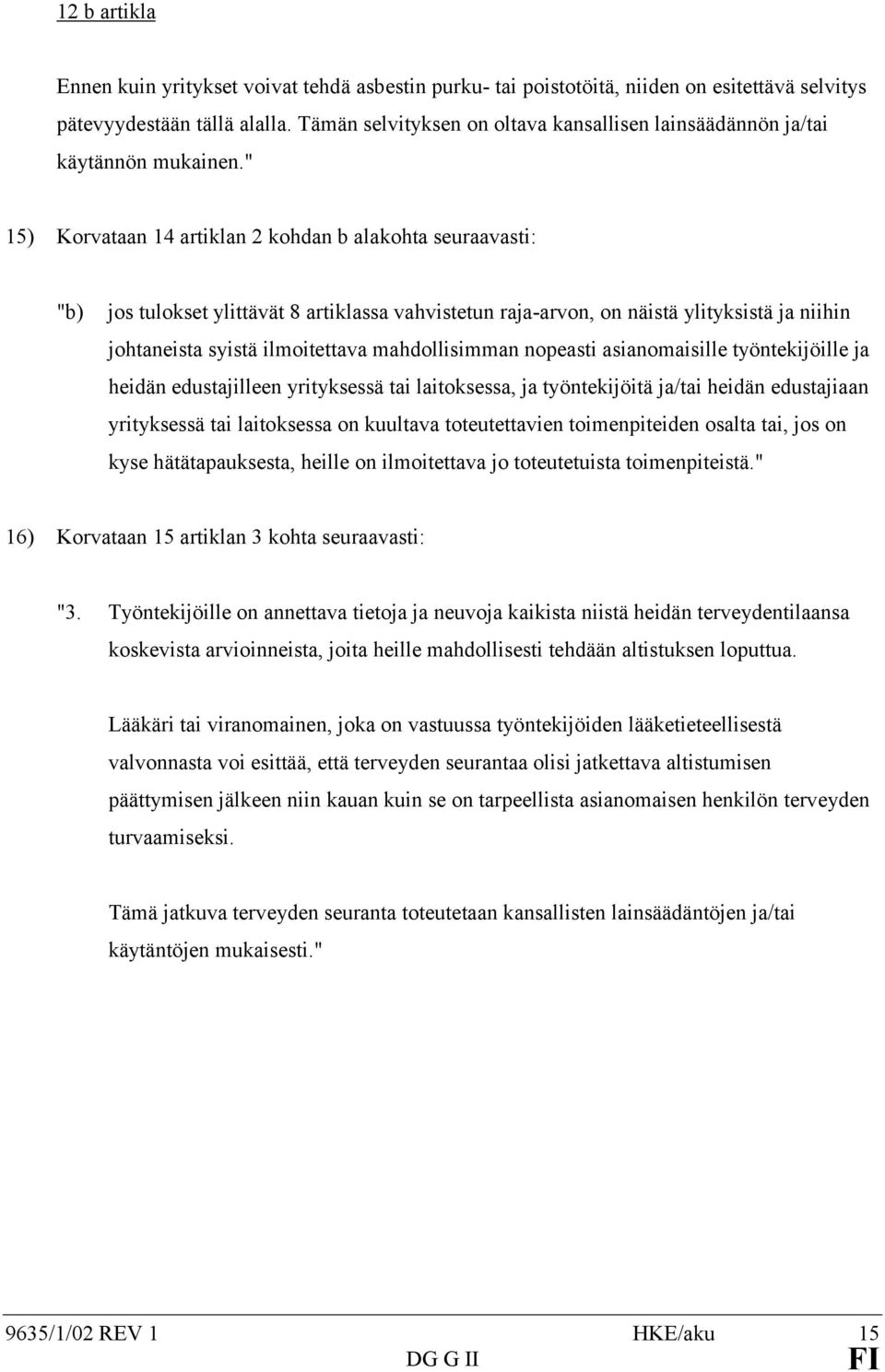 12 b artikla

Ennen kuin yritykset voivat tehdä asbestin purku- tai poistotöitä, niiden on esitettävä selvitys pätevyydestään tällä alalla. Tämän selvityksen on oltava kansallisen lainsäädännön ja/tai käytännön mukainen."

15) Korvataan 14 artiklan 2 kohdan b alakohta seuraavasti:

"b) jos tulokset ylittävät 8 artiklassa vahvistetun raja-arvon, on näistä ylityksistä ja niihin johtaneista syistä ilmoitettava mahdollisimman nopeasti asianomaisille työntekijöille ja heidän edustajilleen yrityksessä tai laitoksessa, ja työntekijöitä ja/tai heidän edustajiaan yrityksessä tai laitoksessa on kuultava toteutettavien toimenpiteiden osalta tai, jos on kyse hätätapauksesta, heille on ilmoitettava jo toteutetuista toimenpiteistä."

16) Korvataan 15 artiklan 3 kohta seuraavasti:

"3. Työntekijöille on annettava tietoja ja neuvoja kaikista niistä heidän terveydentilaansa koskevista arvioinneista, joita heille mahdollisesti tehdään altistuksen loputtua.

Lääkäri tai viranomainen, joka on vastuussa työntekijöiden lääketieteellisestä valvonnasta voi esittää, että terveyden seurantaa olisi jatkettava altistumisen päättymisen jälkeen niin kauan kuin se on tarpeellista asianomaisen henkilön terveyden turvaamiseksi.

Tämä jatkuva terveyden seuranta toteutetaan kansallisten lainsäädäntöjen ja/tai käytäntöjen mukaisesti."

9635/1/02 REV 1 HKE/aku 15
DG G II FI